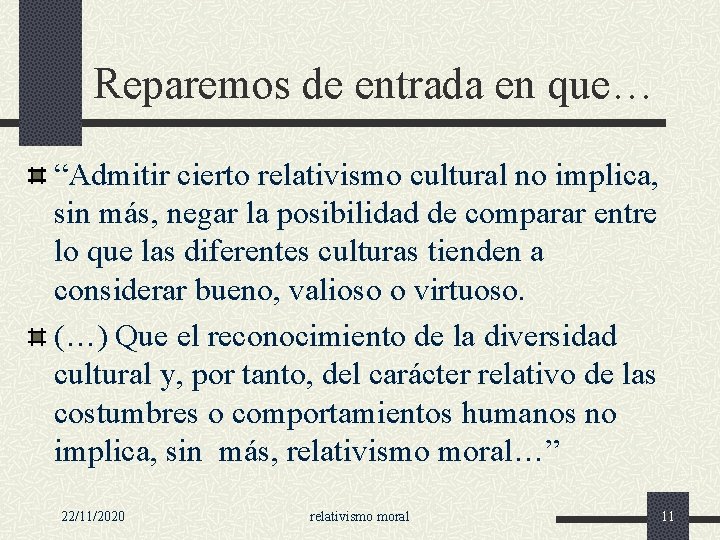 Reparemos de entrada en que…

“Admitir cierto relativismo cultural no implica, sin más, negar la posibilidad de comparar entre lo que las diferentes culturas tienden a considerar bueno, valioso o virtuoso.

(…) Que el reconocimiento de la diversidad cultural y, por tanto, del carácter relativo de las costumbres o comportamientos humanos no implica, sin más, relativismo moral…”

22/11/2020

relativismo moral

11